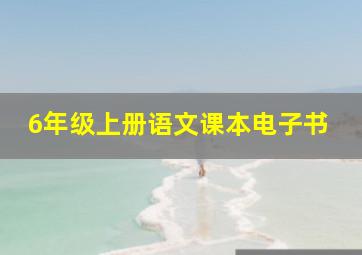 6年级上册语文课本电子书